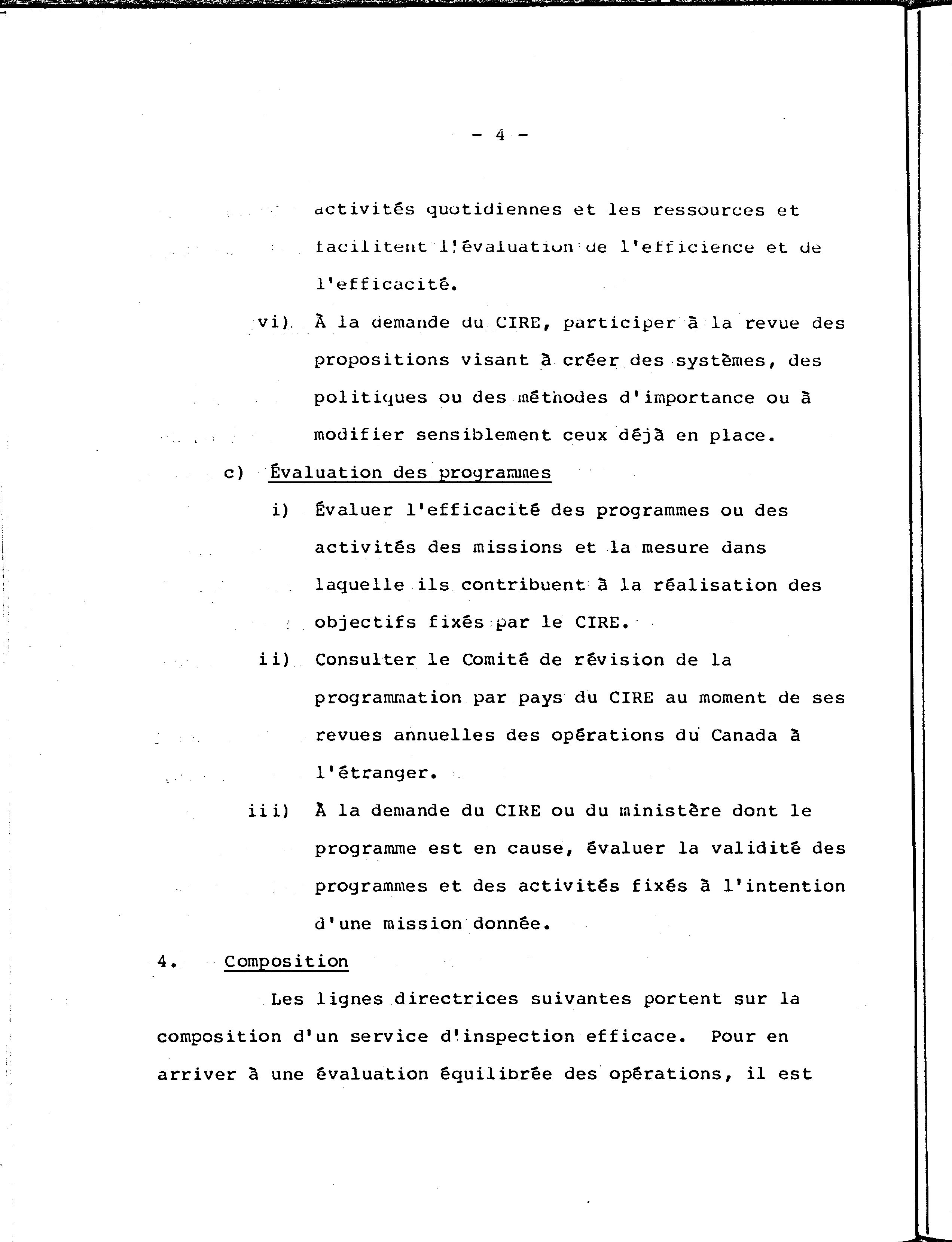 - 4 -

activités quotidiennes et les ressources et facilitent l'évaluation de l'efficience et de l'efficacité.

vi) À la demande du CIRE, participer à la revue des propositions visant à créer des systèmes, des politiques ou des méthodes d'importance ou à modifier sensiblement ceux déjà en place.

c) Évaluation des programmes

i) Évaluer l'efficacité des programmes ou des activités des missions et la mesure dans laquelle ils contribuent à la réalisation des objectifs fixés par le CIRE.

ii) Consulter le Comité de révision de la programmation par pays du CIRE au moment de ses revues annuelles des opérations du Canada à l'étranger.

iii) À la demande du CIRE ou du ministère dont le programme est en cause, évaluer la validité des programmes et des activités fixés à l'intention d'une mission donnée.

4. Composition

Les lignes directrices suivantes portent sur la composition d'un service d'inspection efficace. Pour en arriver à une évaluation équilibrée des opérations, il est